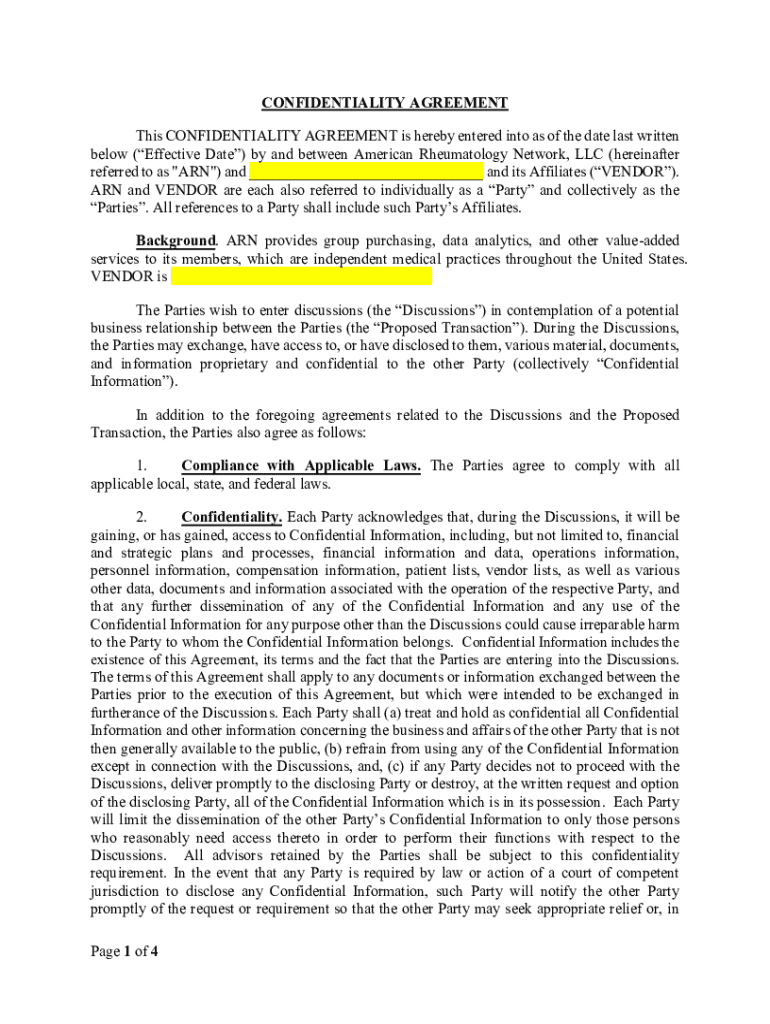 CONFIDENTIALITY AGREEMENT

This CONFIDENTIALITY AGREEMENT is hereby entered into as of the date last written below (“Effective Date”) by and between American Rheumatology Network, LLC (hereinafter referred to as "ARN") and and its Affiliates (“VENDOR”). ARN and VENDOR are each also referred to individually as a “Party” and collectively as the “Parties”. All references to a Party shall include such Party’s Affiliates.

Background. ARN provides group purchasing, data analytics, and other value-added services to its members, which are independent medical practices throughout the United States. VENDOR is

The Parties wish to enter discussions (the “Discussions”) in contemplation of a potential business relationship between the Parties (the “Proposed Transaction”). During the Discussions, the Parties may exchange, have access to, or have disclosed to them, various material, documents, and information proprietary and confidential to the other Party (collectively “Confidential Information”).

In addition to the foregoing agreements related to the Discussions and the Proposed Transaction, the Parties also agree as follows:

1. Compliance with Applicable Laws. The Parties agree to comply with all applicable local, state, and federal laws.

2. Confidentiality. Each Party acknowledges that, during the Discussions, it will be gaining, or has gained, access to Confidential Information, including, but not limited to, financial and strategic plans and processes, financial information and data, operations information, personnel information, compensation information, patient lists, vendor lists, as well as various other data, documents and information associated with the operation of the respective Party, and that any further dissemination of any of the Confidential Information and any use of the Confidential Information for any purpose other than the Discussions could cause irreparable harm to the Party to whom the Confidential Information belongs. Confidential Information includes the existence of this Agreement, its terms and the fact that the Parties are entering into the Discussions. The terms of this Agreement shall apply to any documents or information exchanged between the Parties prior to the execution of this Agreement, but which were intended to be exchanged in furtherance of the Discussions. Each Party shall (a) treat and hold as confidential all Confidential Information and other information concerning the business and affairs of the other Party that is not then generally available to the public, (b) refrain from using any of the Confidential Information except in connection with the Discussions, and, (c) if any Party decides not to proceed with the Discussions, deliver promptly to the disclosing Party or destroy, at the written request and option of the disclosing Party, all of the Confidential Information which is in its possession. Each Party will limit the dissemination of the other Party’s Confidential Information to only those persons who reasonably need access thereto in order to perform their functions with respect to the Discussions. All advisors retained by the Parties shall be subject to this confidentiality requirement. In the event that any Party is required by law or action of a court of competent jurisdiction to disclose any Confidential Information, such Party will notify the other Party promptly of the request or requirement so that the other Party may seek appropriate relief or, in

Page 1 of 4